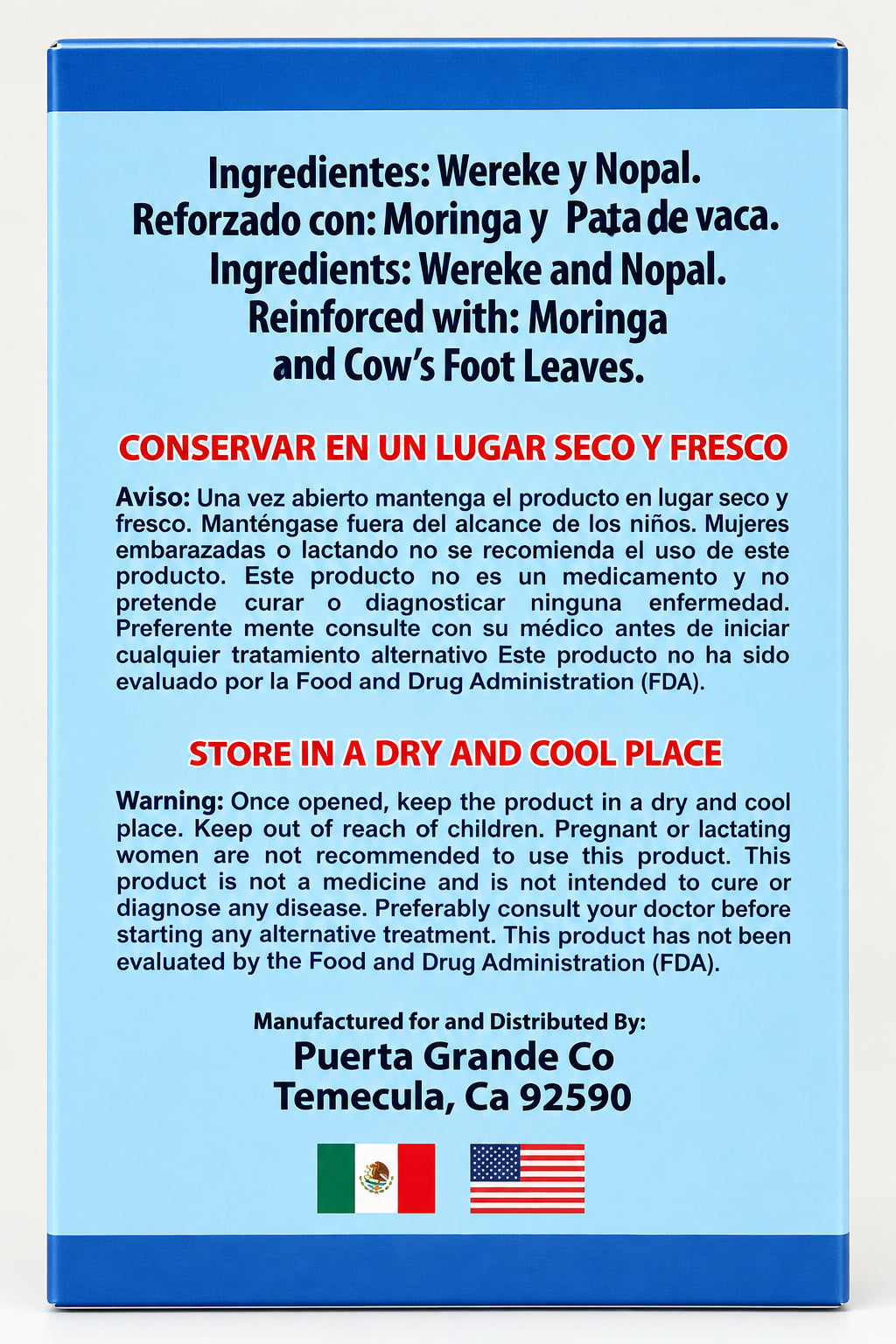 Ingredientes: Wereke y Nopal.
Reforzado con: Moringa y Pata de vaca.
Ingredients: Wereke and Nopal.
Reinforced with: Moringa
and Cow's Foot Leaves.

CONSERVAR EN UN LUGAR SECO Y FRESCO

Aviso: Una vez abierto mantenga el producto en lugar seco y fresco. Manténgase fuera del alcance de los niños. Mujeres embarazadas o lactando no se recomienda el uso de este producto. Este producto no es un medicamento y no pretende curar o diagnosticar ninguna enfermedad. Preferente mente consulte con su médico antes de iniciar cualquier tratamiento alternativo Este producto no ha sido evaluado por la Food and Drug Administration (FDA).

STORE IN A DRY AND COOL PLACE

Warning: Once opened, keep the product in a dry and cool place. Keep out of reach of children. Pregnant or lactating women are not recommended to use this product. This product is not a medicine and is not intended to cure or diagnose any disease. Preferably consult your doctor before starting any alternative treatment. This product has not been evaluated by the Food and Drug Administration (FDA).

Manufactured for and Distributed By:
Puerta Grande Co
Temecula, Ca 92590